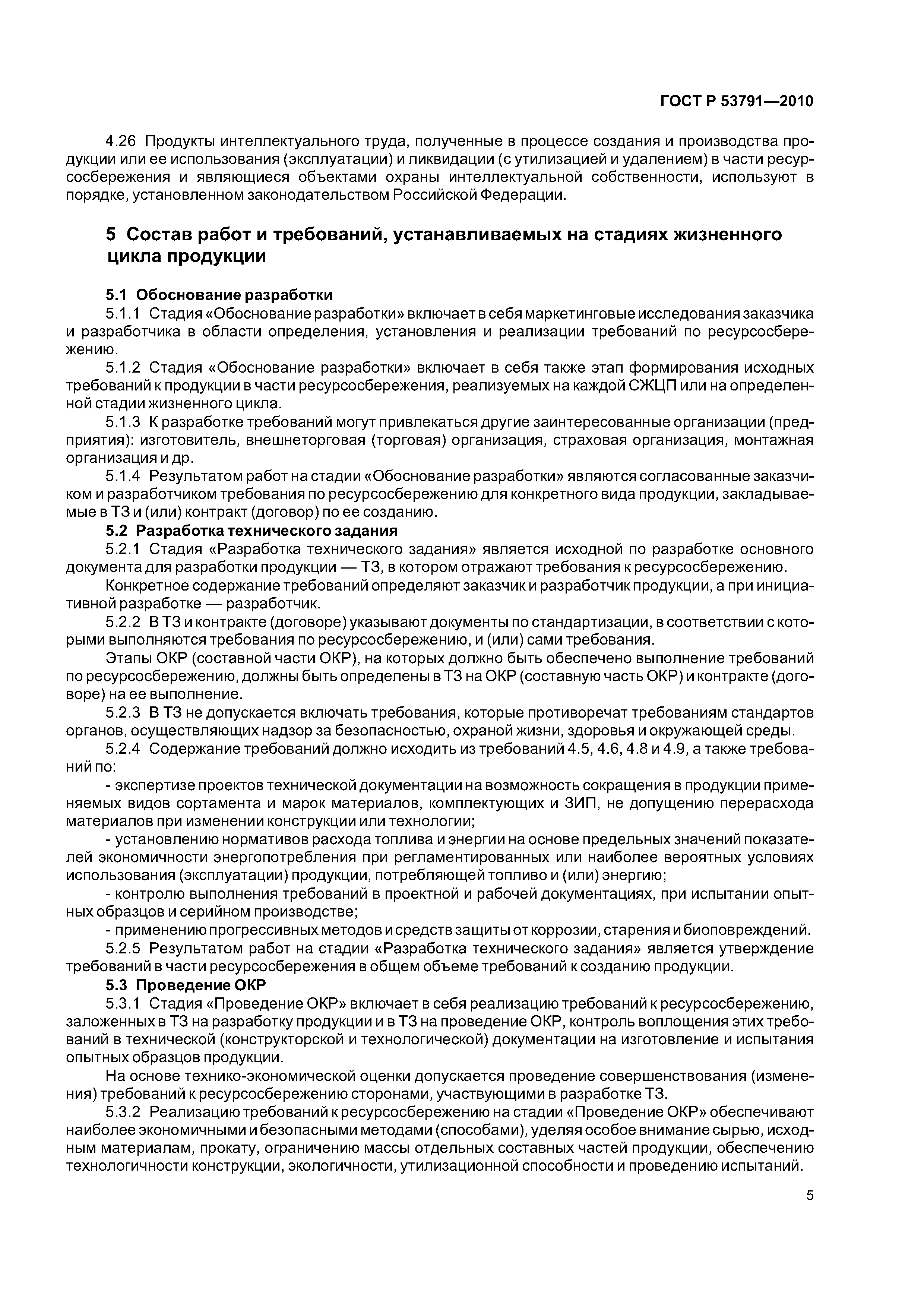 ГОСТ Р 53791—2010

4.26 Продукты интеллектуального труда, полученные в процессе создания и производства продукции или ее использования (эксплуатации) и ликвидации (с утилизацией и удалением) в части ресурсосбережения и являющиеся объектами охраны интеллектуальной собственности, используют в порядке, установленном законодательством Российской Федерации.

5 Состав работ и требований, устанавливаемых на стадиях жизненного цикла продукции

5.1 Обоснование разработки

5.1.1 Стадия «Обоснование разработки» включает в себя маркетинговые исследования заказчика и разработчика в области определения, установления и реализации требований по ресурсосбережению.

5.1.2 Стадия «Обоснование разработки» включает в себя также этап формирования исходных требований к продукции в части ресурсосбережения, реализуемых на каждой СЖЦП или на определенной стадии жизненного цикла.

5.1.3 К разработке требований могут привлекаться другие заинтересованные организации (предприятия): изготовитель, внешнеторговая (торговая) организация, страховая организация, монтажная организация и др.

5.1.4 Результатом работ на стадии «Обоснование разработки» являются согласованные заказчиком и разработчиком требования по ресурсосбережению для конкретного вида продукции, закладываемые в ТЗ и (или) контракт (договор) по ее созданию.

5.2 Разработка технического задания

5.2.1 Стадия «Разработка технического задания» является исходной по разработке основного документа для разработки продукции — ТЗ, в котором отражают требования к ресурсосбережению.

Конкретное содержание требований определяют заказчик и разработчик продукции, а при инициативной разработке — разработчик.

5.2.2 В ТЗ и контракте (договоре) указывают документы по стандартизации, в соответствии с которыми выполняются требования по ресурсосбережению, и (или) сами требования.

Этапы ОКР (составной части ОКР), на которых должно быть обеспечено выполнение требований по ресурсосбережению, должны быть определены в ТЗ на ОКР (составную часть ОКР) и контракте (договоре) на ее выполнение.

5.2.3 В ТЗ не допускается включать требования, которые противоречат требованиям стандартов органов, осуществляющих надзор за безопасностью, охраной жизни, здоровья и окружающей среды.

5.2.4 Содержание требований должно исходить из требований 4.5, 4.6, 4.8 и 4.9, а также требований по:

- экспертизе проектов технической документации на возможность сокращения в продукции применяемых видов сортамента и марок материалов, комплектующих и ЗИП, не допущению перерасхода материалов при изменении конструкции или технологии;

- установлению нормативов расхода топлива и энергии на основе предельных значений показателей экономичности энергопотребления при регламентированных или наиболее вероятных условиях использования (эксплуатации) продукции, потребляющей топливо и (или) энергию;

- контролю выполнения требований в проектной и рабочей документациях, при испытании опытных образцов и серийном производстве;

- применению прогрессивных методов и средств защиты от коррозии, старения и биоповреждений.

5.2.5 Результатом работ на стадии «Разработка технического задания» является утверждение требований в части ресурсосбережения в общем объеме требований к созданию продукции.

5.3 Проведение ОКР

5.3.1 Стадия «Проведение ОКР» включает в себя реализацию требований к ресурсосбережению, заложенных в ТЗ на разработку продукции и в ТЗ на проведение ОКР, контроль воплощения этих требований в технической (конструкторской и технологической) документации на изготовление и испытания опытных образцов продукции.

На основе технико-экономической оценки допускается проведение совершенствования (изменения) требований к ресурсосбережению сторонами, участвующими в разработке ТЗ.

5.3.2 Реализацию требований к ресурсосбережению на стадии «Проведение ОКР» обеспечивают наиболее экономичными и безопасными методами (способами), уделяя особое внимание сырью, исходным материалам, прокату, ограничению массы отдельных составных частей продукции, обеспечению технологичности конструкции, экологичности, утилизационной способности и проведению испытаний.

5